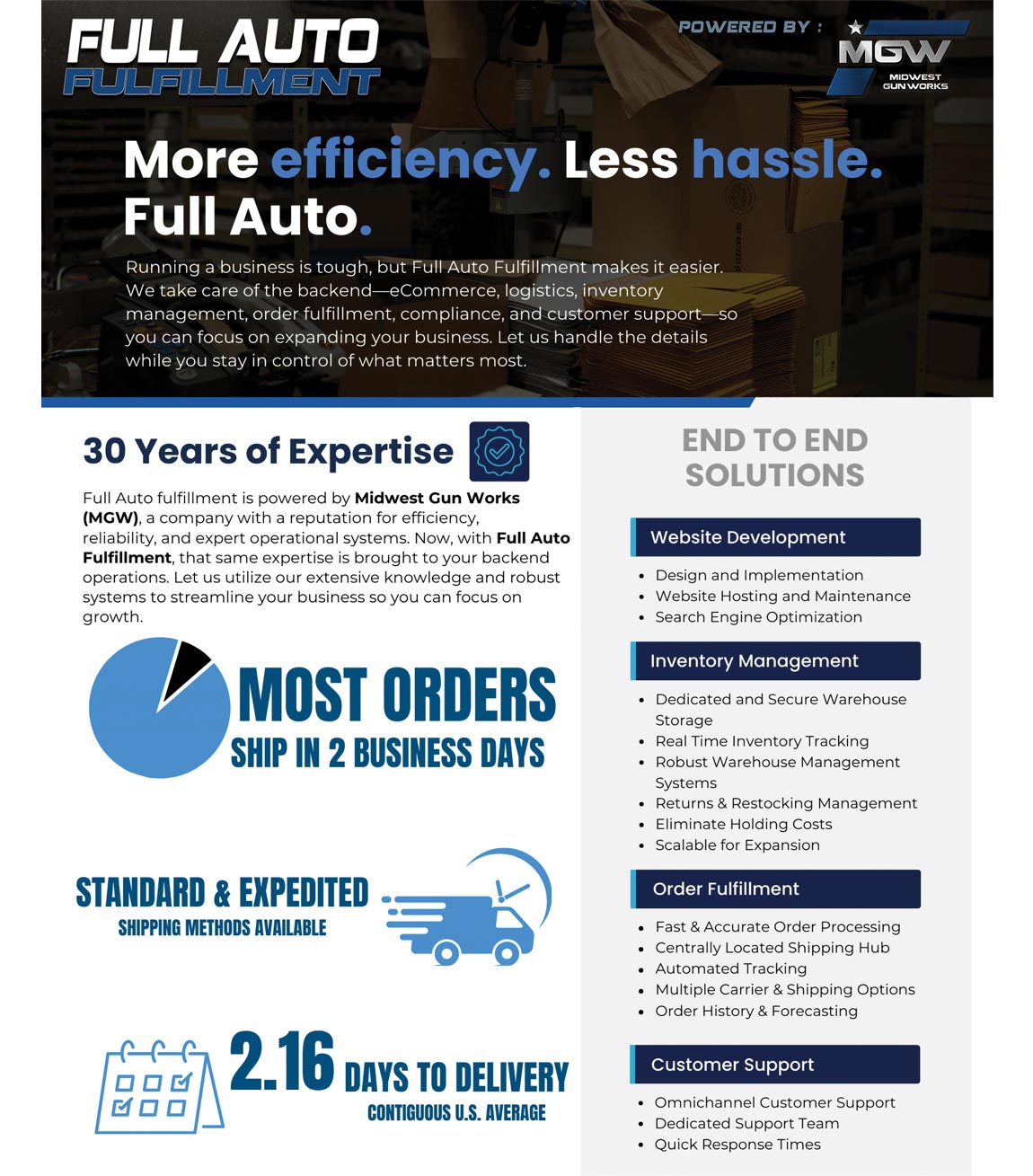 FULL AUTO
FULFILLMENT

POWERED BY :
MGW
MIDWEST GUN WORKS

More efficiency. Less hassle. Full Auto.

Running a business is tough, but Full Auto Fulfillment makes it easier. We take care of the backend—eCommerce, logistics, inventory management, order fulfillment, compliance, and customer support—so you can focus on expanding your business. Let us handle the details while you stay in control of what matters most.

30 Years of Expertise

Full Auto fulfillment is powered by Midwest Gun Works (MGW), a company with a reputation for efficiency, reliability, and expert operational systems. Now, with Full Auto Fulfillment, that same expertise is brought to your backend operations. Let us utilize our extensive knowledge and robust systems to streamline your business so you can focus on growth.

MOST ORDERS
SHIP IN 2 BUSINESS DAYS

STANDARD & EXPEDITED
SHIPPING METHODS AVAILABLE

2.16 DAYS TO DELIVERY
CONTIGUOUS U.S. AVERAGE

END TO END SOLUTIONS

Website Development
• Design and Implementation
• Website Hosting and Maintenance
• Search Engine Optimization

Inventory Management
• Dedicated and Secure Warehouse Storage
• Real Time Inventory Tracking
• Robust Warehouse Management Systems
• Returns & Restocking Management
• Eliminate Holding Costs
• Scalable for Expansion

Order Fulfillment
• Fast & Accurate Order Processing
• Centrally Located Shipping Hub
• Automated Tracking
• Multiple Carrier & Shipping Options
• Order History & Forecasting

Customer Support
• Omnichannel Customer Support
• Dedicated Support Team
• Quick Response Times